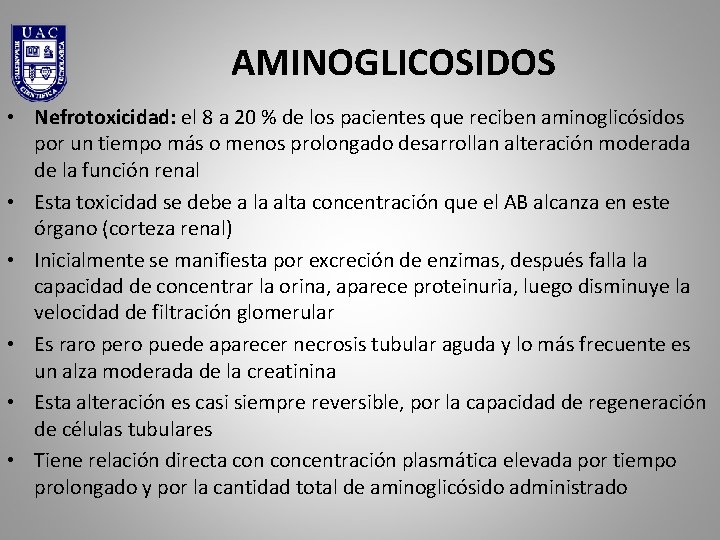 UAC

AMINOGLICOSIDOS

• Nefrotoxicidad: el 8 a 20 % de los pacientes que reciben aminoglicósidos por un tiempo más o menos prolongado desarrollan alteración moderada de la función renal

• Esta toxicidad se debe a la alta concentración que el AB alcanza en este órgano (corteza renal)

• Inicialmente se manifiesta por excreción de enzimas, después falla la capacidad de concentrar la orina, aparece proteinuria, luego disminuye la velocidad de filtración glomerular

• Es raro pero puede aparecer necrosis tubular aguda y lo más frecuente es un alza moderada de la creatinina

• Esta alteración es casi siempre reversible, por la capacidad de regeneración de células tubulares

• Tiene relación directa con concentración plasmática elevada por tiempo prolongado y por la cantidad total de aminoglicósido administrado